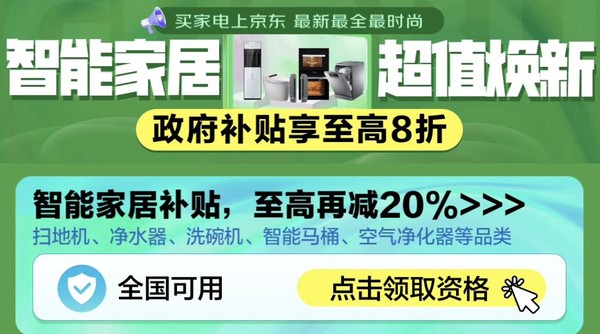 买家电上京东 最新最全最时尚

智能家居 超值焕新

政府补贴享至高8折

智能家居补贴，至高再减20%>>>

扫地机、净水器、洗碗机、智能马桶、空气净化器等品类

全国可用

点击领取资格